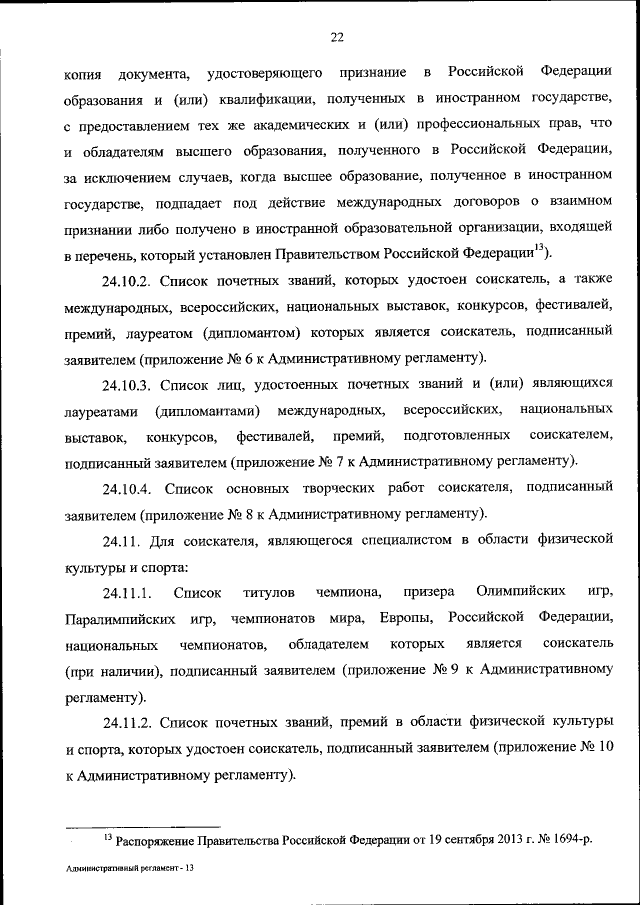 22

копия документа, удостоверяющего признание в Российской Федерации образования и (или) квалификации, полученных в иностранном государстве, с предоставлением тех же академических и (или) профессиональных прав, что и обладателям высшего образования, полученного в Российской Федерации, за исключением случаев, когда высшее образование, полученное в иностранном государстве, подпадает под действие международных договоров о взаимном признании либо получено в иностранной образовательной организации, входящей в перечень, который установлен Правительством Российской Федерации$^{13}$).

24.10.2. Список почетных званий, которых удостоен соискатель, а также международных, всероссийских, национальных выставок, конкурсов, фестивалей, премий, лауреатом (дипломантом) которых является соискатель, подписанный заявителем (приложение № 6 к Административному регламенту).

24.10.3. Список лиц, удостоенных почетных званий и (или) являющихся лауреатами (дипломантами) международных, всероссийских, национальных выставок, конкурсов, фестивалей, премий, подготовленных соискателем, подписанный заявителем (приложение № 7 к Административному регламенту).

24.10.4. Список основных творческих работ соискателя, подписанный заявителем (приложение № 8 к Административному регламенту).

24.11. Для соискателя, являющегося специалистом в области физической культуры и спорта:

24.11.1. Список титулов чемпиона, призера Олимпийских игр, Паралимпийских игр, чемпионатов мира, Европы, Российской Федерации, национальных чемпионатов, обладателем которых является соискатель (при наличии), подписанный заявителем (приложение № 9 к Административному регламенту).

24.11.2. Список почетных званий, премий в области физической культуры и спорта, которых удостоен соискатель, подписанный заявителем (приложение № 10 к Административному регламенту).

$^{13}$ Распоряжение Правительства Российской Федерации от 19 сентября 2013 г. № 1694-р.

Административный регламент - 13